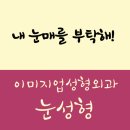 내 눈매를 부탁해!

이미지업성형외과

눈성형